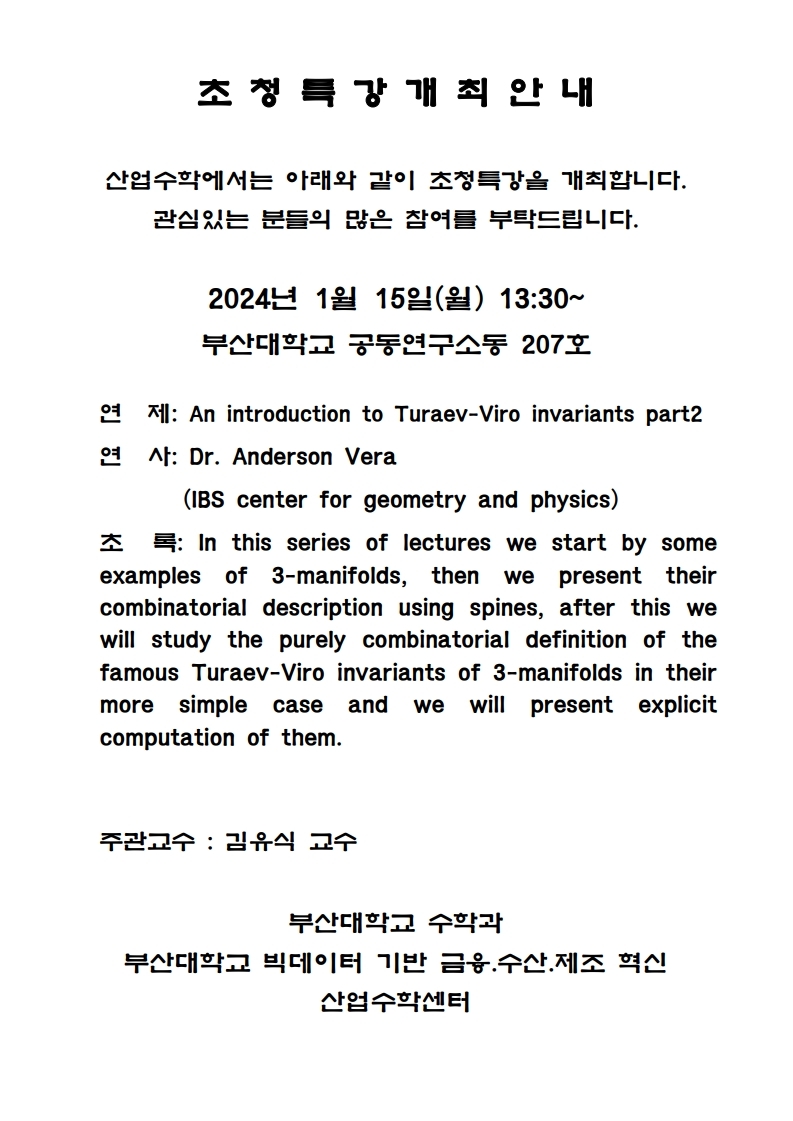 초 청 특 강 개 최 안 내

산업수학에서는 아래와 같이 초청특강을 개최합니다.
관심있는 분들의 많은 참여를 부탁드립니다.

2024년 1월 15일(월) 13:30~
부산대학교 공동연구소동 207호

연 제: An introduction to Turaev-Viro invariants part2
연 사: Dr. Anderson Vera
(IBS center for geometry and physics)
초 록: In this series of lectures we start by some examples of 3-manifolds, then we present their combinatorial description using spines, after this we will study the purely combinatorial definition of the famous Turaev-Viro invariants of 3-manifolds in their more simple case and we will present explicit computation of them.

주관교수 : 김유식 교수

부산대학교 수학과
부산대학교 빅데이터 기반 금융.수산.제조 혁신
산업수학센터